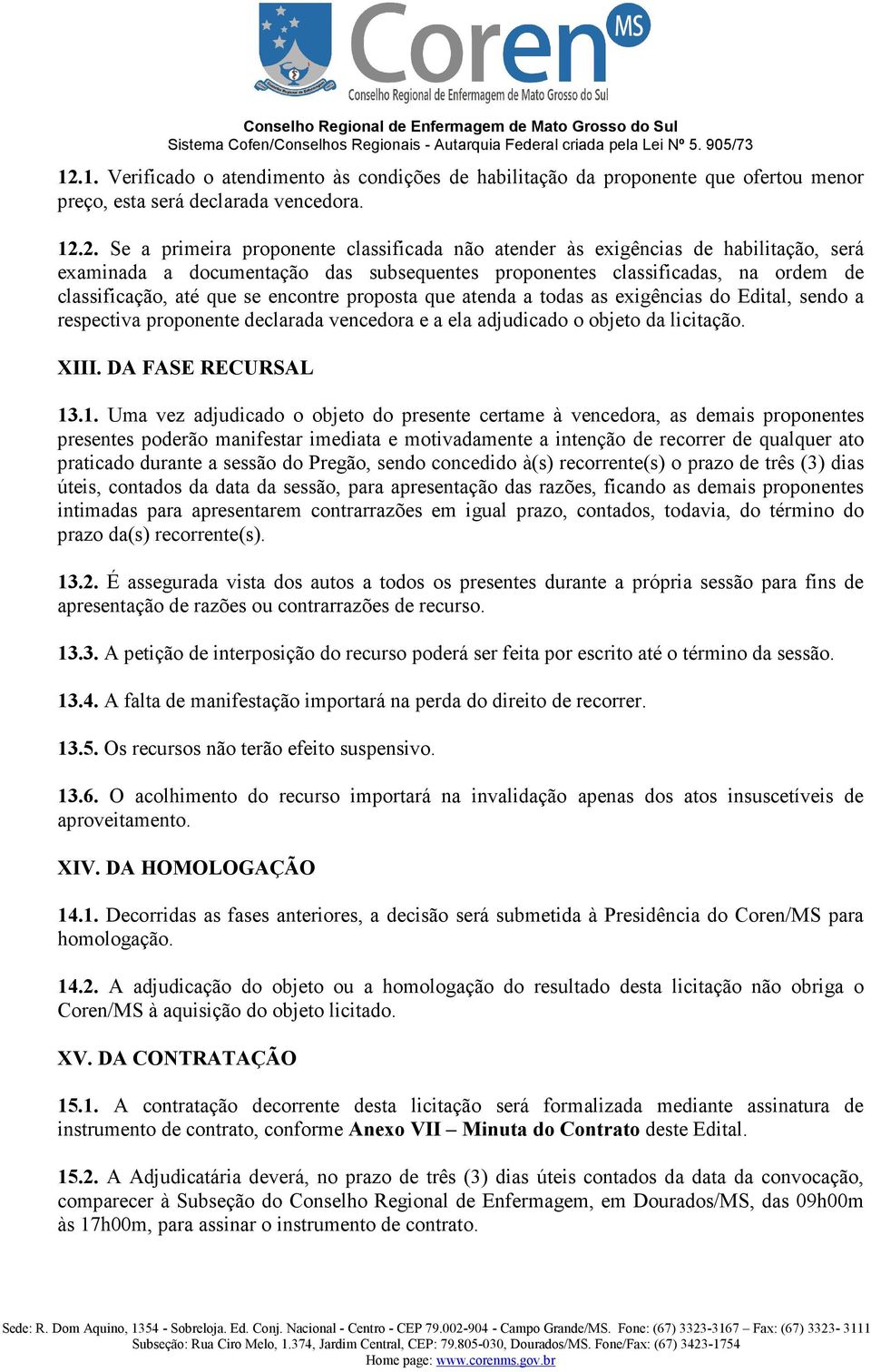 Coren MS
Conselho Regional de Enfermagem de Mato Grosso do Sul

Conselho Regional de Enfermagem de Mato Grosso do Sul
Sistema Cofen/Conselhos Regionais - Autarquia Federal criada pela Lei Nº 5. 905/73

12.1. Verificado o atendimento às condições de habilitação da proponente que ofertou menor preço, esta será declarada vencedora.

12.2. Se a primeira proponente classificada não atender às exigências de habilitação, será examinada a documentação das subsequentes proponentes classificadas, na ordem de classificação, até que se encontre proposta que atenda a todas as exigências do Edital, sendo a respectiva proponente declarada vencedora e a ela adjudicado o objeto da licitação.

XIII. DA FASE RECURSAL

13.1. Uma vez adjudicado o objeto do presente certame à vencedora, as demais proponentes presentes poderão manifestar imediata e motivadamente a intenção de recorrer de qualquer ato praticado durante a sessão do Pregão, sendo concedido à(s) recorrente(s) o prazo de três (3) dias úteis, contados da data da sessão, para apresentação das razões, ficando as demais proponentes intimadas para apresentarem contrarrazões em igual prazo, contados, todavia, do término do prazo da(s) recorrente(s).

13.2. É assegurada vista dos autos a todos os presentes durante a própria sessão para fins de apresentação de razões ou contrarrazões de recurso.

13.3. A petição de interposição do recurso poderá ser feita por escrito até o término da sessão.

13.4. A falta de manifestação importará na perda do direito de recorrer.

13.5. Os recursos não terão efeito suspensivo.

13.6. O acolhimento do recurso importará na invalidação apenas dos atos insuscetíveis de aproveitamento.

XIV. DA HOMOLOGAÇÃO

14.1. Decorridas as fases anteriores, a decisão será submetida à Presidência do Coren/MS para homologação.

14.2. A adjudicação do objeto ou a homologação do resultado desta licitação não obriga o Coren/MS à aquisição do objeto licitado.

XV. DA CONTRATAÇÃO

15.1. A contratação decorrente desta licitação será formalizada mediante assinatura de instrumento de contrato, conforme Anexo VII – Minuta do Contrato deste Edital.

15.2. A Adjudicatária deverá, no prazo de três (3) dias úteis contados da data da convocação, comparecer à Subseção do Conselho Regional de Enfermagem, em Dourados/MS, das 09h00m às 17h00m, para assinar o instrumento de contrato.

Sede: R. Dom Aquino, 1354 - Sobreloja. Ed. Conj. Nacional - Centro - CEP 79.002-904 - Campo Grande/MS. Fone: (67) 3323-3167 – Fax: (67) 3323- 3111
Subseção: Rua Ciro Melo, 1.374, Jardim Central, CEP: 79.805-030, Dourados/MS. Fone/Fax: (67) 3423-1754
Home page: www.corenms.gov.br